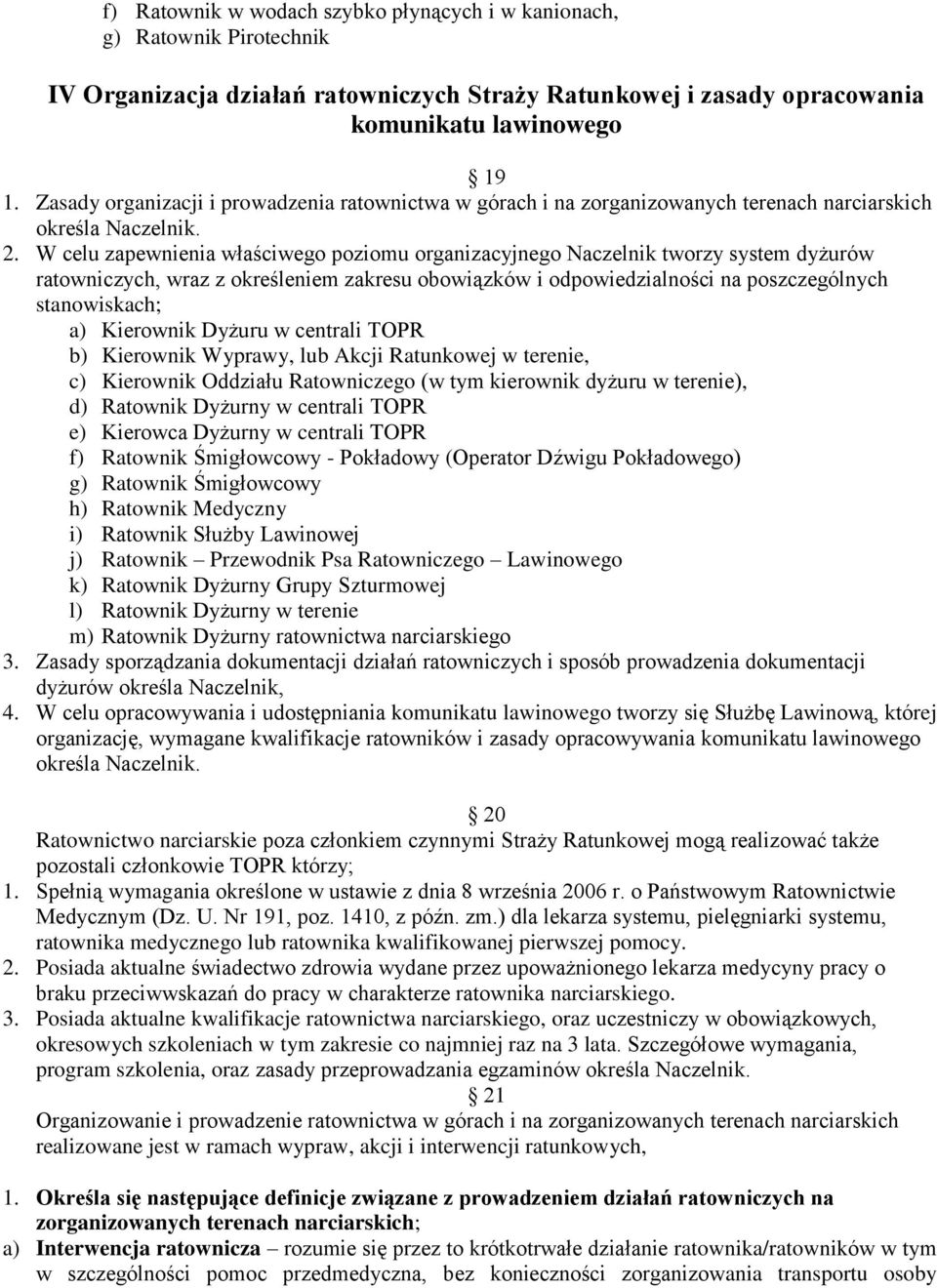 f) Ratownik w wodach szybko płynących i w kanionach,
g) Ratownik Pirotechnik

IV Organizacja działań ratowniczych Straży Ratunkowej i zasady opracowania komunikatu lawinowego

19

1. Zasady organizacji i prowadzenia ratownictwa w górach i na zorganizowanych terenach narciarskich określa Naczelnik.
2. W celu zapewnienia właściwego poziomu organizacyjnego Naczelnik tworzy system dyżurów ratowniczych, wraz z określeniem zakresu obowiązków i odpowiedzialności na poszczególnych stanowiskach;
a) Kierownik Dyżuru w centrali TOPR
b) Kierownik Wyprawy, lub Akcji Ratunkowej w terenie,
c) Kierownik Oddziału Ratowniczego (w tym kierownik dyżuru w terenie),
d) Ratownik Dyżurny w centrali TOPR
e) Kierowca Dyżurny w centrali TOPR
f) Ratownik Śmigłowcowy - Pokładowy (Operator Dźwigu Pokładowego)
g) Ratownik Śmigłowcowy
h) Ratownik Medyczny
i) Ratownik Służby Lawinowej
j) Ratownik – Przewodnik Psa Ratowniczego – Lawinowego
k) Ratownik Dyżurny Grupy Szturmowej
l) Ratownik Dyżurny w terenie
m) Ratownik Dyżurny ratownictwa narciarskiego
3. Zasady sporządzania dokumentacji działań ratowniczych i sposób prowadzenia dokumentacji dyżurów określa Naczelnik,
4. W celu opracowywania i udostępniania komunikatu lawinowego tworzy się Służbę Lawinową, której organizację, wymagane kwalifikacje ratowników i zasady opracowywania komunikatu lawinowego określa Naczelnik.

20

Ratownictwo narciarskie poza członkiem czynnymi Straży Ratunkowej mogą realizować także pozostali członkowie TOPR którzy;
1. Spełnią wymagania określone w ustawie z dnia 8 września 2006 r. o Państwowym Ratownictwie Medycznym (Dz. U. Nr 191, poz. 1410, z późn. zm.) dla lekarza systemu, pielęgniarki systemu, ratownika medycznego lub ratownika kwalifikowanej pierwszej pomocy.
2. Posiada aktualne świadectwo zdrowia wydane przez upoważnionego lekarza medycyny pracy o braku przeciwwskazań do pracy w charakterze ratownika narciarskiego.
3. Posiada aktualne kwalifikacje ratownictwa narciarskiego, oraz uczestniczy w obowiązkowych, okresowych szkoleniach w tym zakresie co najmniej raz na 3 lata. Szczegółowe wymagania, program szkolenia, oraz zasady przeprowadzania egzaminów określa Naczelnik.

21

Organizowanie i prowadzenie ratownictwa w górach i na zorganizowanych terenach narciarskich realizowane jest w ramach wypraw, akcji i interwencji ratunkowych,

1. Określa się następujące definicje związane z prowadzeniem działań ratowniczych na zorganizowanych terenach narciarskich;
a) Interwencja ratownicza – rozumie się przez to krótkotrwałe działanie ratownika/ratowników w tym w szczególności pomoc przedmedyczna, bez konieczności zorganizowania transportu osoby